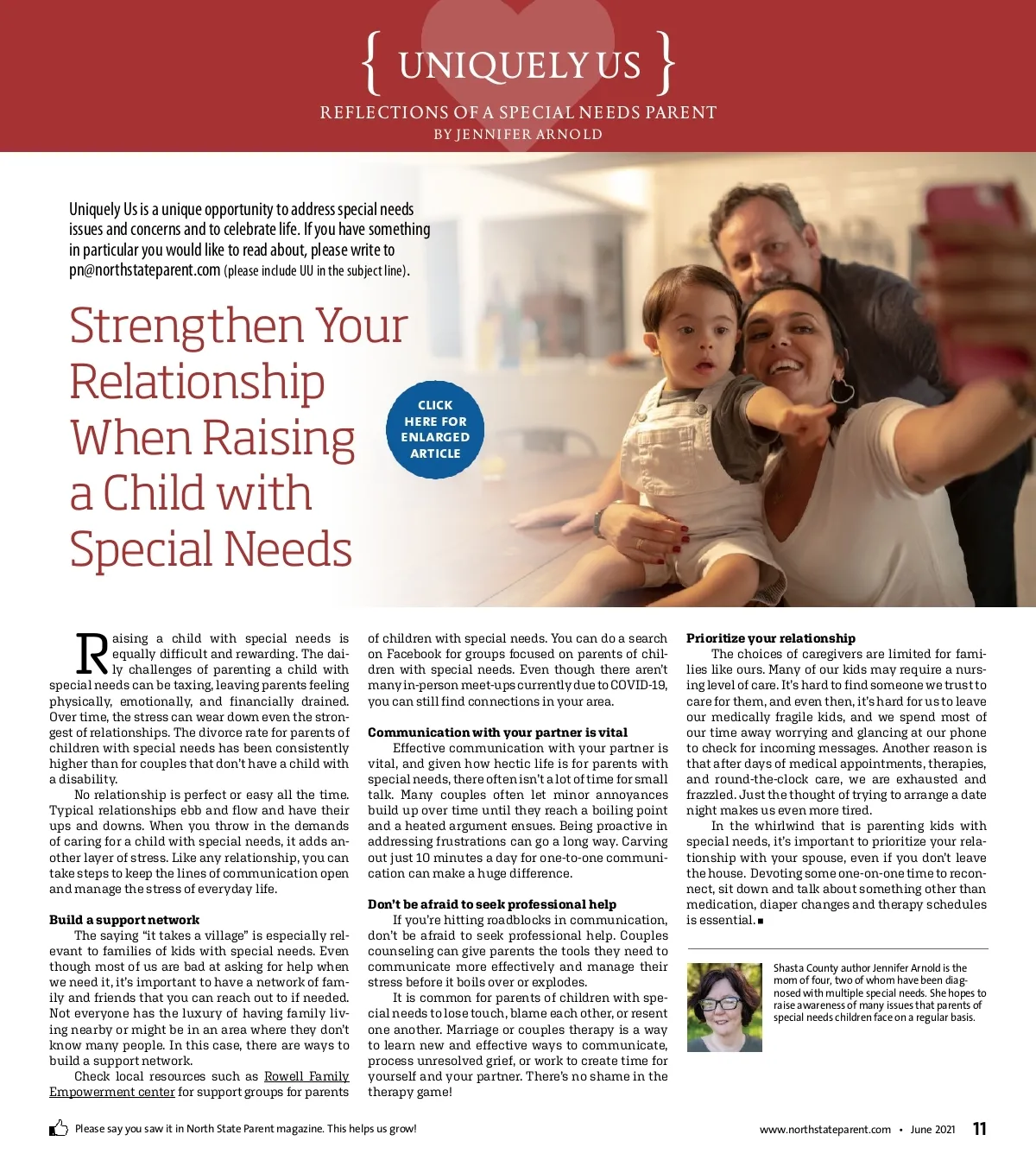 { UNIQUELY US }

REFLECTIONS OF A SPECIAL NEEDS PARENT
BY JENNIFER ARNOLD

Uniquely Us is a unique opportunity to address special needs issues and concerns and to celebrate life. If you have something in particular you would like to read about, please write to pn@northstateparent.com (please include UU in the subject line).

Strengthen Your Relationship When Raising a Child with Special Needs

CLICK HERE FOR ENLARGED ARTICLE

Raising a child with special needs is equally difficult and rewarding. The daily challenges of parenting a child with special needs can be taxing, leaving parents feeling physically, emotionally, and financially drained. Over time, the stress can wear down even the strongest of relationships. The divorce rate for parents of children with special needs has been consistently higher than for couples that don't have a child with a disability.

No relationship is perfect or easy all the time. Typical relationships ebb and flow and have their ups and downs. When you throw in the demands of caring for a child with special needs, it adds another layer of stress. Like any relationship, you can take steps to keep the lines of communication open and manage the stress of everyday life.

Build a support network

The saying "it takes a village" is especially relevant to families of kids with special needs. Even though most of us are bad at asking for help when we need it, it's important to have a network of family and friends that you can reach out to if needed. Not everyone has the luxury of having family living nearby or might be in an area where they don't know many people. In this case, there are ways to build a support network.

Check local resources such as Rowell Family Empowerment center for support groups for parents of children with special needs. You can do a search on Facebook for groups focused on parents of children with special needs. Even though there aren't many in-person meet-ups currently due to COVID-19, you can still find connections in your area.

Communication with your partner is vital

Effective communication with your partner is vital, and given how hectic life is for parents with special needs, there often isn't a lot of time for small talk. Many couples often let minor annoyances build up over time until they reach a boiling point and a heated argument ensues. Being proactive in addressing frustrations can go a long way. Carving out just 10 minutes a day for one-to-one communication can make a huge difference.

Don't be afraid to seek professional help

If you're hitting roadblocks in communication, don't be afraid to seek professional help. Couples counseling can give parents the tools they need to communicate more effectively and manage their stress before it boils over or explodes.

It is common for parents of children with special needs to lose touch, blame each other, or resent one another. Marriage or couples therapy is a way to learn new and effective ways to communicate, process unresolved grief, or work to create time for yourself and your partner. There's no shame in the therapy game!

Prioritize your relationship

The choices of caregivers are limited for families like ours. Many of our kids may require a nursing level of care. It's hard to find someone we trust to care for them, and even then, it's hard for us to leave our medically fragile kids, and we spend most of our time away worrying and glancing at our phone to check for incoming messages. Another reason is that after days of medical appointments, therapies, and round-the-clock care, we are exhausted and frazzled. Just the thought of trying to arrange a date night makes us even more tired.

In the whirlwind that is parenting kids with special needs, it's important to prioritize your relationship with your spouse, even if you don't leave the house. Devoting some one-on-one time to reconnect, sit down and talk about something other than medication, diaper changes and therapy schedules is essential. ■

Shasta County author Jennifer Arnold is the mom of four, two of whom have been diagnosed with multiple special needs. She hopes to raise awareness of many issues that parents of special needs children face on a regular basis.

Please say you saw it in North State Parent magazine. This helps us grow!

www.northstateparent.com • June 2021 11